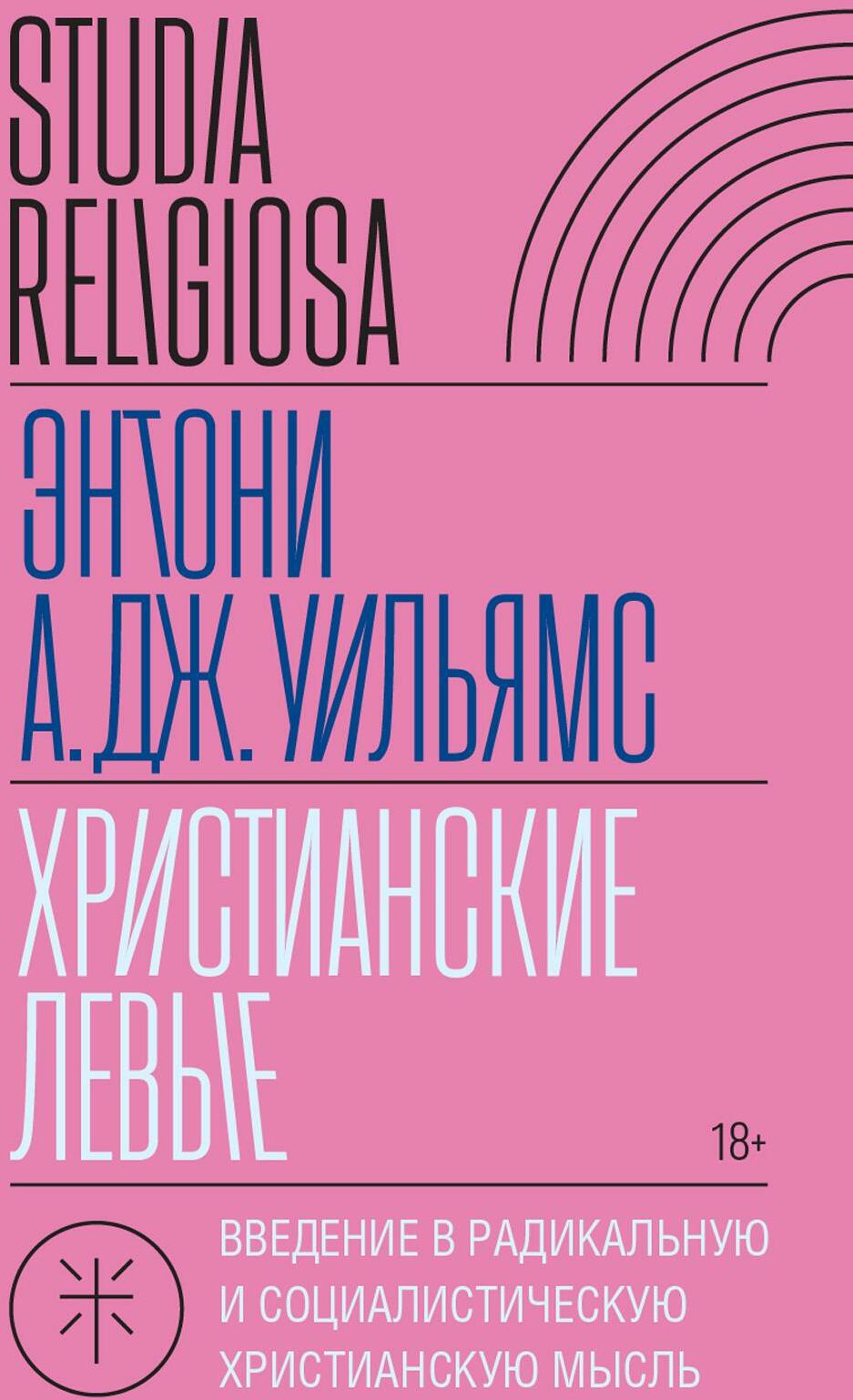 STUDIA RELIGIOSA

ЭНТОНИ А. ДЖ. УИЛЬЯМС

ХРИСТИАНСКИЕ ЛЕВЫЕ

18+

ВВЕДЕНИЕ В РАДИКАЛЬНУЮ И СОЦИАЛИСТИЧЕСКУЮ ХРИСТИАНСКУЮ МЫСЛЬ